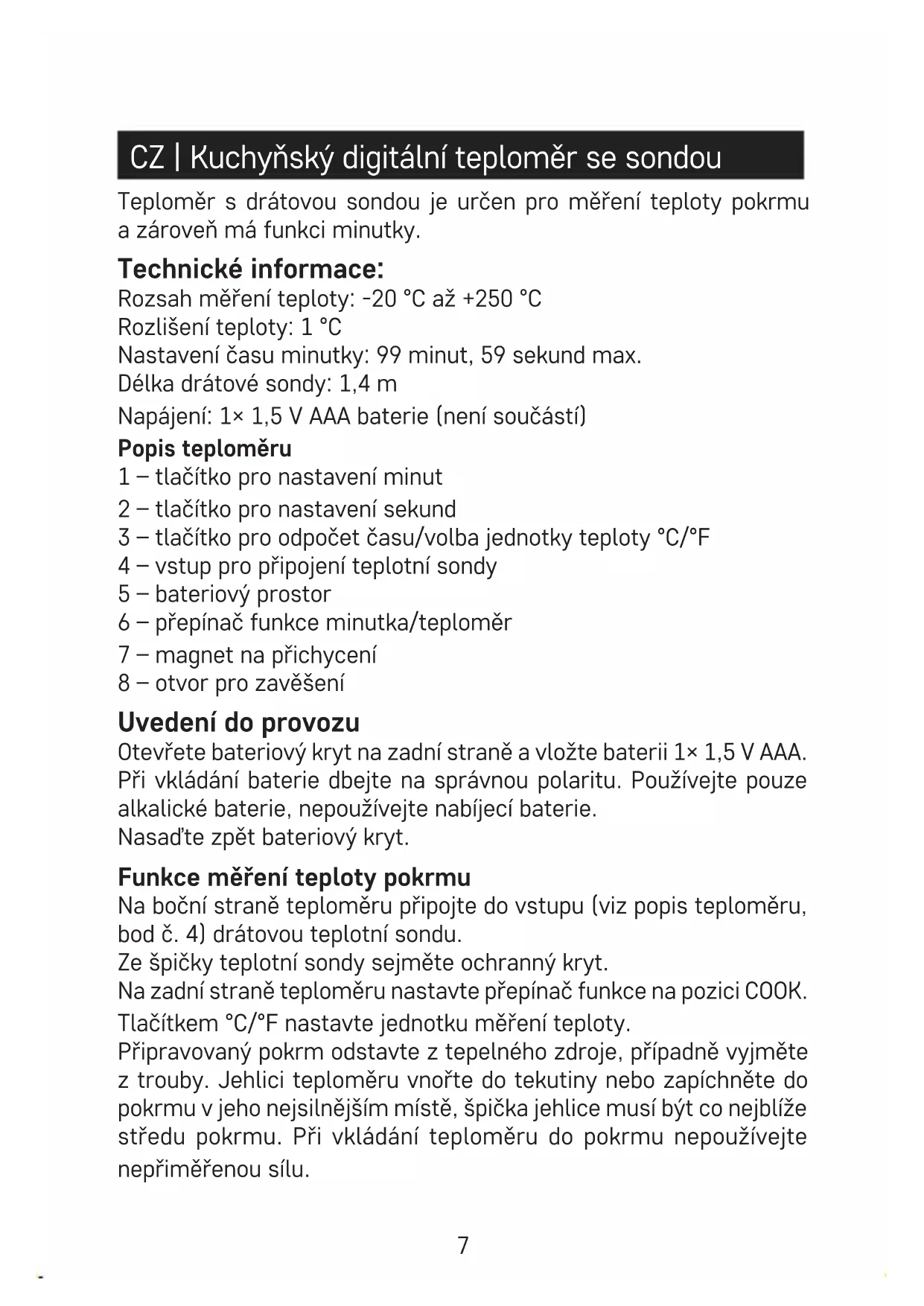 CZ | Kuchyňský digitální teploměr se sondou

Teploměr s drátovou sondou je určen pro měření teploty pokrmu a zároveň má funkci minutky.

Technické informace:
Rozsah měření teploty: -20 °C až +250 °C
Rozlišení teploty: 1 °C
Nastavení času minutky: 99 minut, 59 sekund max.
Délka drátové sondy: 1,4 m
Napájení: 1× 1,5 V AAA baterie (není součástí)

Popis teploměru
1 – tlačítko pro nastavení minut
2 – tlačítko pro nastavení sekund
3 – tlačítko pro odpočet času/volba jednotky teploty °C/°F
4 – vstup pro připojení teplotní sondy
5 – bateriový prostor
6 – přepínač funkce minutka/teploměr
7 – magnet na přichycení
8 – otvor pro zavěšení

Uvedení do provozu
Otevřete bateriový kryt na zadní straně a vložte baterii 1× 1,5 V AAA. Při vkládání baterie dbejte na správnou polaritu. Používejte pouze alkalické baterie, nepoužívejte nabíjecí baterie.
Nasaďte zpět bateriový kryt.

Funkce měření teploty pokrmu
Na boční straně teploměru připojte do vstupu (viz popis teploměru, bod č. 4) drátovou teplotní sondu.
Ze špičky teplotní sondy sejměte ochranný kryt.
Na zadní straně teploměru nastavte přepínač funkce na pozici COOK.
Tlačítkem °C/°F nastavte jednotku měření teploty.
Připravovaný pokrm odstavte z tepelného zdroje, případně vyjměte z trouby. Jehlici teploměru vnořte do tekutiny nebo zapíchněte do pokrmu v jeho nejsilnějším místě, špička jehlice musí být co nejblíže středu pokrmu. Při vkládání teploměru do pokrmu nepoužívejte nepřiměřenou sílu.

7